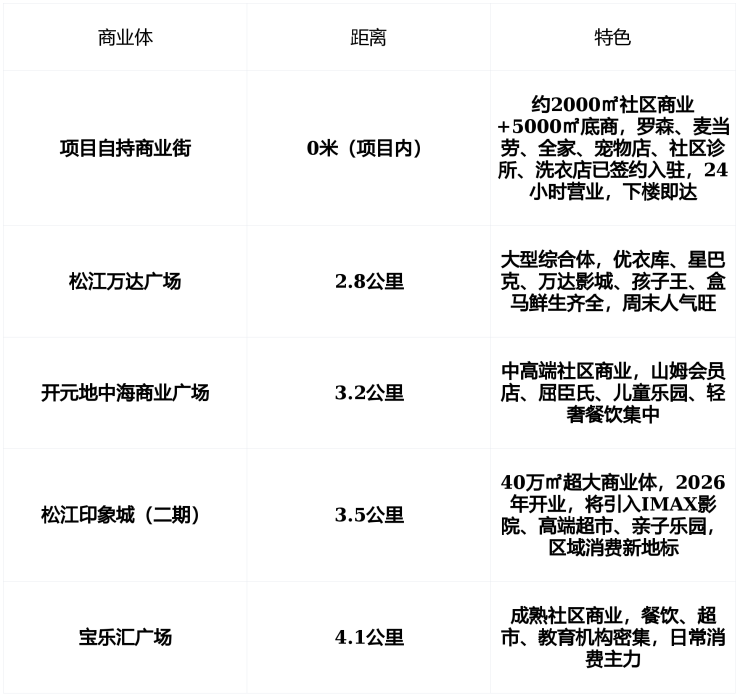 | 商业体 | 距离 | 特色 |
|---|---|---|
| 项目自持商业街 | 0米（项目内） | 约2000㎡社区商业+5000㎡底商，罗森、麦当劳、全家、宠物店、社区诊所、洗衣店已签约入驻，24小时营业，下楼即达 |
| 松江万达广场 | 2.8公里 | 大型综合体，优衣库、星巴克、万达影城、孩子王、盒马鲜生齐全，周末人气旺 |
| 开元地中海商业广场 | 3.2公里 | 中高端社区商业，山姆会员店、屈臣氏、儿童乐园、轻奢餐饮集中 |
| 松江印象城（二期） | 3.5公里 | 40万㎡超大商业体，2026年开业，将引入IMAX影院、高端超市、亲子乐园，区域消费新地标 |
| 宝乐汇广场 | 4.1公里 | 成熟社区商业，餐饮、超市、教育机构密集，日常消费主力 |